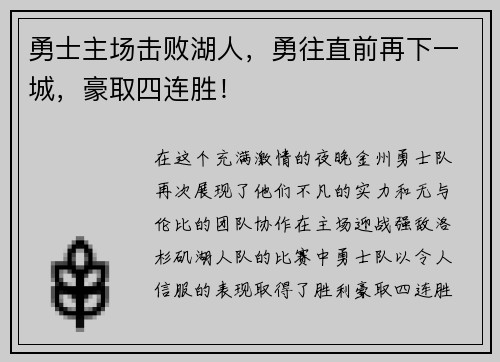 勇士主场击败湖人，勇往直前再下一城，豪取四连胜！

在这个充满激情的夜晚金州勇士队再次展现了他们不凡的实力和无与伦比的团队协作在主场迎战强敌洛杉矶湖人队的比赛中勇士队以令人信服的表现取得了胜利豪取四连胜